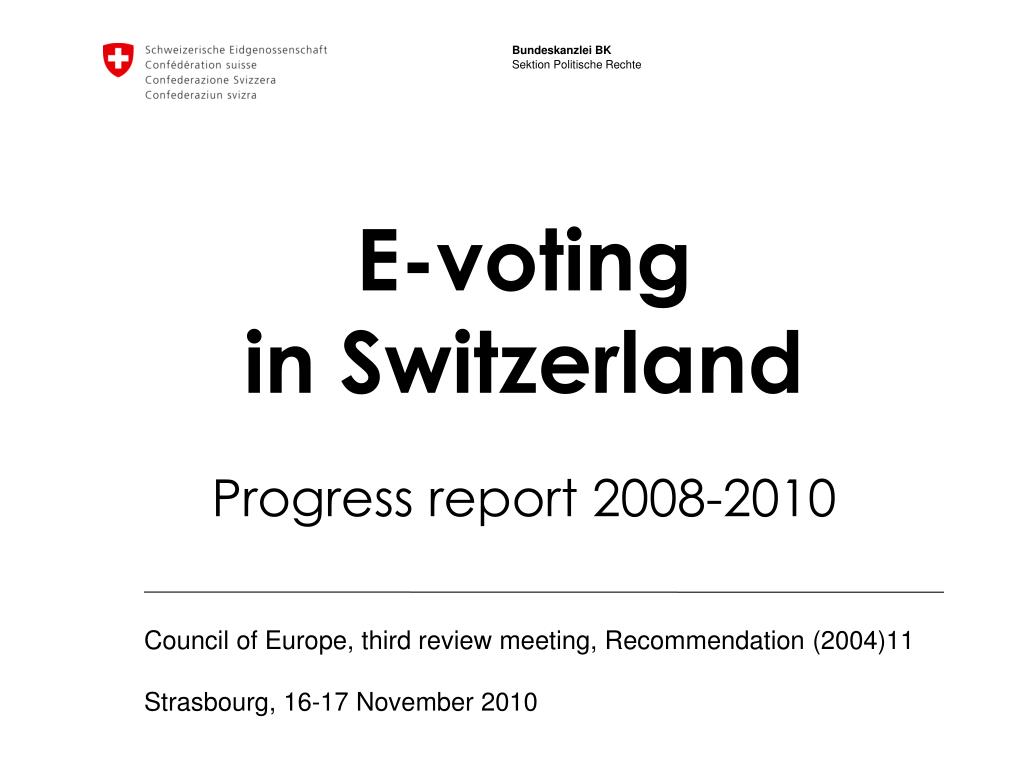 Schweizerische Eidgenossenschaft
Confédération suisse
Confederazione Svizzera
Confederaziun svizra

Bundeskanzlei BK
Sektion Politische Rechte

E-voting
in Switzerland

Progress report 2008-2010

Council of Europe, third review meeting, Recommendation (2004)11

Strasbourg, 16-17 November 2010